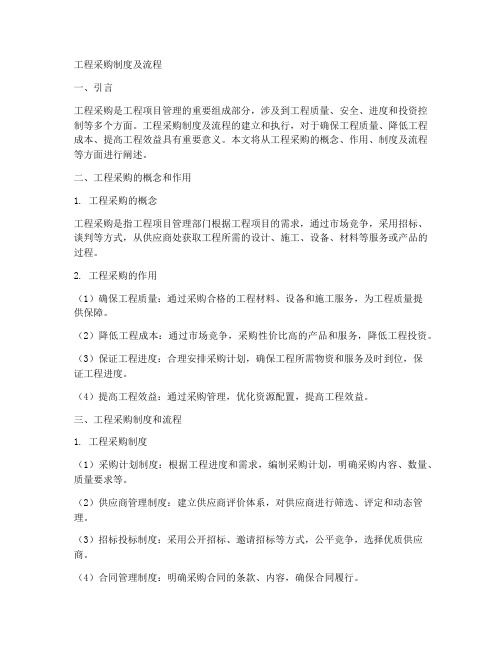 工程采购制度及流程

一、引言

工程采购是工程项目管理的重要组成部分，涉及到工程质量、安全、进度和投资控制等多个方面。工程采购制度及流程的建立和执行，对于确保工程质量、降低工程成本、提高工程效益具有重要意义。本文将从工程采购的概念、作用、制度及流程等方面进行阐述。

二、工程采购的概念和作用

1. 工程采购的概念

工程采购是指工程项目管理部门根据工程项目的需求，通过市场竞争，采用招标、谈判等方式，从供应商处获取工程所需的设计、施工、设备、材料等服务或产品的过程。

2. 工程采购的作用

（1）确保工程质量：通过采购合格的工程材料、设备和施工服务，为工程质量提供保障。

（2）降低工程成本：通过市场竞争，采购性价比高的产品和服务，降低工程投资。

（3）保证工程进度：合理安排采购计划，确保工程所需物资和服务及时到位，保证工程进度。

（4）提高工程效益：通过采购管理，优化资源配置，提高工程效益。

三、工程采购制度和流程

1. 工程采购制度

（1）采购计划制度：根据工程进度和需求，编制采购计划，明确采购内容、数量、质量要求等。

（2）供应商管理制度：建立供应商评价体系，对供应商进行筛选、评定和动态管理。

（3）招标投标制度：采用公开招标、邀请招标等方式，公平竞争，选择优质供应商。

（4）合同管理制度：明确采购合同的条款、内容，确保合同履行。